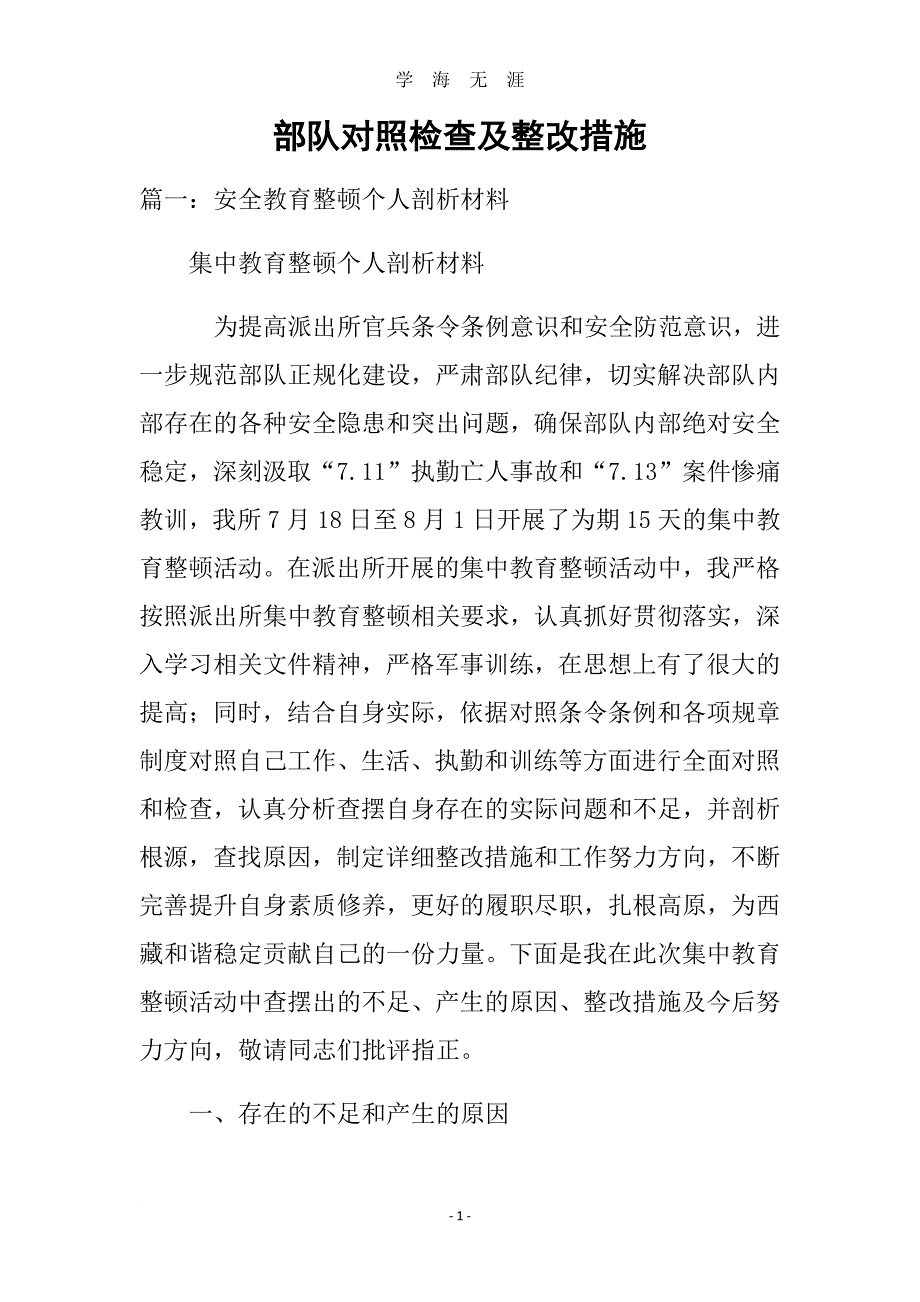 学 海 无 涯

部队对照检查及整改措施

篇一：安全教育整顿个人剖析材料

集中教育整顿个人剖析材料

为提高派出所官兵条令条例意识和安全防范意识，进一步规范部队正规化建设，严肃部队纪律，切实解决部队内部存在的各种安全隐患和突出问题，确保部队内部绝对安全稳定，深刻汲取“7.11”执勤亡人事故和“7.13”案件惨痛教训，我所7月18日至8月1日开展了为期15天的集中教育整顿活动。在派出所开展的集中教育整顿活动中，我严格按照派出所集中教育整顿相关要求，认真抓好贯彻落实，深入学习相关文件精神，严格军事训练，在思想上有了很大的提高；同时，结合自身实际，依据对照条令条例和各项规章制度对照自己工作、生活、执勤和训练等方面进行全面对照和检查，认真分析查摆自身存在的实际问题和不足，并剖析根源，查找原因，制定详细整改措施和工作努力方向，不断完善提升自身素质修养，更好的履职尽职，扎根高原，为西藏和谐稳定贡献自己的一份力量。下面是我在此次集中教育整顿活动中查摆出的不足、产生的原因、整改措施及今后努力方向，敬请同志们批评指正。

一、存在的不足和产生的原因

- 1 -